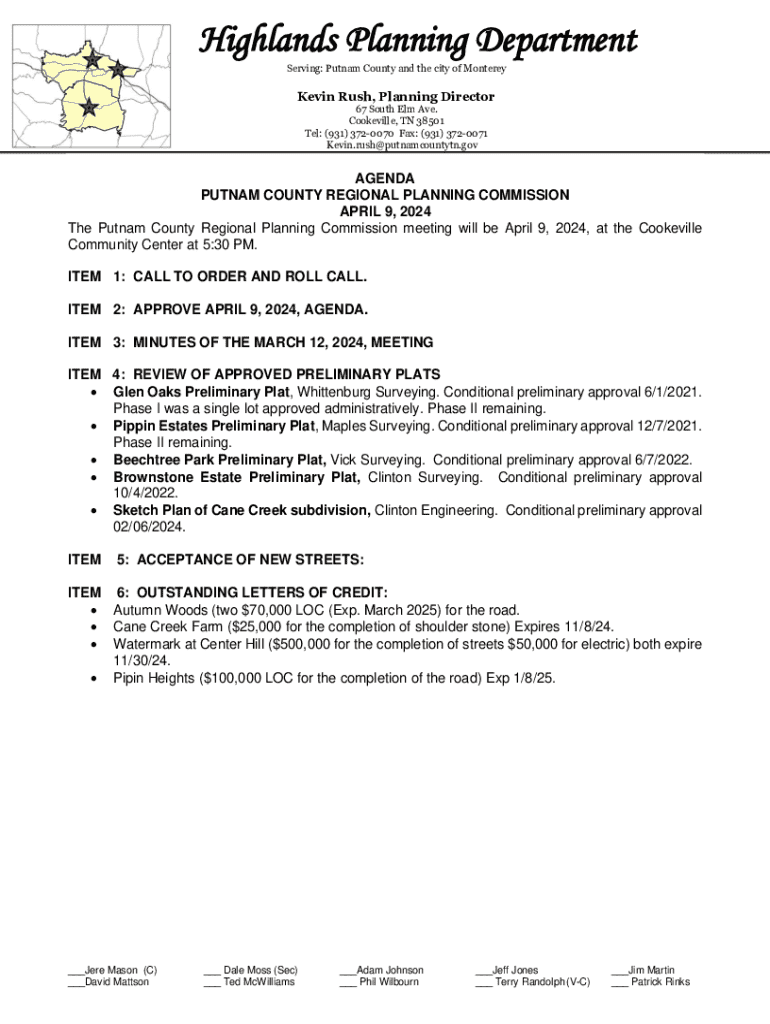 Highlands Planning Department

Serving: Putnam County and the city of Monterey

Kevin Rush, Planning Director
67 South Elm Ave.
Cookeville, TN 38501
Tel: (931) 372-0070 Fax: (931) 372-0071
Kevin.rush@putnamcountytn.gov

AGENDA
PUTNAM COUNTY REGIONAL PLANNING COMMISSION
APRIL 9, 2024

The Putnam County Regional Planning Commission meeting will be April 9, 2024, at the Cookeville Community Center at 5:30 PM.

ITEM 1: CALL TO ORDER AND ROLL CALL.

ITEM 2: APPROVE APRIL 9, 2024, AGENDA.

ITEM 3: MINUTES OF THE MARCH 12, 2024, MEETING

ITEM 4: REVIEW OF APPROVED PRELIMINARY PLATS
• Glen Oaks Preliminary Plat, Whittenburg Surveying. Conditional preliminary approval 6/1/2021. Phase I was a single lot approved administratively. Phase II remaining.
• Pippin Estates Preliminary Plat, Maples Surveying. Conditional preliminary approval 12/7/2021. Phase II remaining.
• Beechtree Park Preliminary Plat, Vick Surveying. Conditional preliminary approval 6/7/2022.
• Brownstone Estate Preliminary Plat, Clinton Surveying. Conditional preliminary approval 10/4/2022.
• Sketch Plan of Cane Creek subdivision, Clinton Engineering. Conditional preliminary approval 02/06/2024.

ITEM 5: ACCEPTANCE OF NEW STREETS:

ITEM 6: OUTSTANDING LETTERS OF CREDIT:
• Autumn Woods (two $70,000 LOC (Exp. March 2025) for the road.
• Cane Creek Farm ($25,000 for the completion of shoulder stone) Expires 11/8/24.
• Watermark at Center Hill ($500,000 for the completion of streets $50,000 for electric) both expire 11/30/24.
• Pipin Heights ($100,000 LOC for the completion of the road) Exp 1/8/25.

___Jere Mason (C)
___David Mattson
___ Dale Moss (Sec)
___ Ted McWilliams
___Adam Johnson
___ Phil Wilbourn
___Jeff Jones
___ Terry Randolph (V-C)
___Jim Martin
___ Patrick Rinks